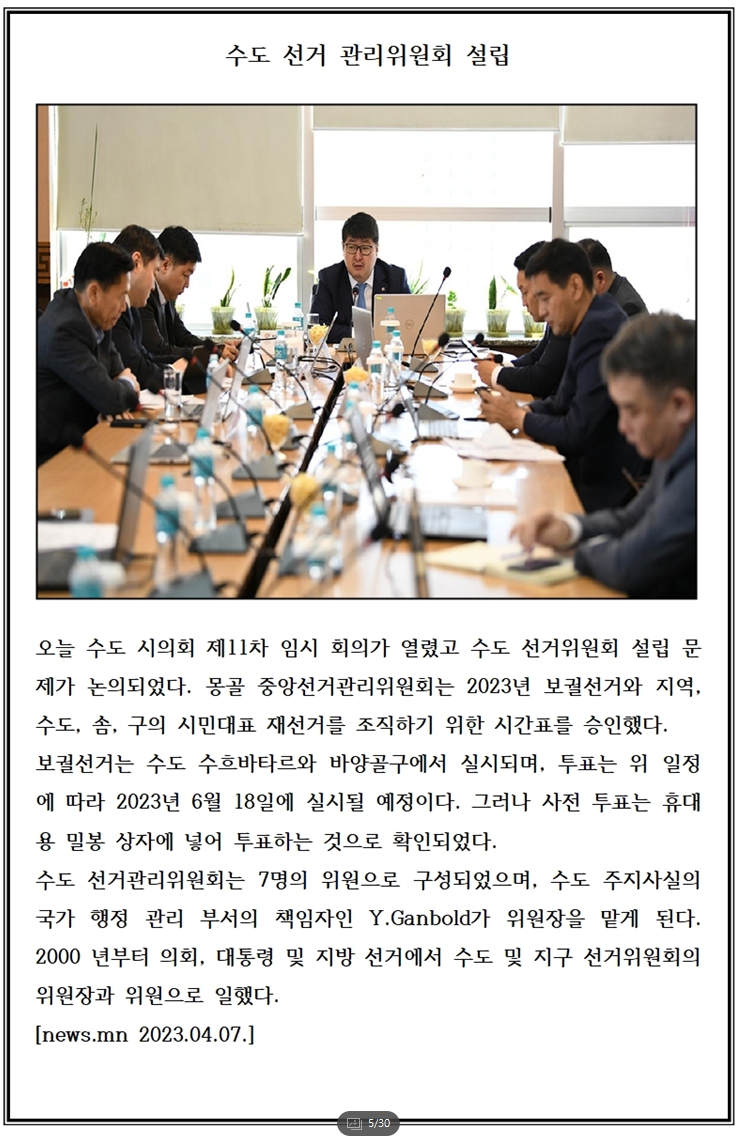 수도 선거 관리위원회 설립

오늘 수도 시의회 제11차 임시 회의가 열렸고 수도 선거위원회 설립 문제가 논의되었다. 몽골 중앙선거관리위원회는 2023년 보궐선거와 지역, 수도, 솜, 구의 시민대표 재선거를 조직하기 위한 시간표를 승인했다.
보궐선거는 수도 수흐바타르와 바양골구에서 실시되며, 투표는 위 일정에 따라 2023년 6월 18일에 실시될 예정이다. 그러나 사전 투표는 휴대용 밀봉 상자에 넣어 투표하는 것으로 확인되었다.
수도 선거관리위원회는 7명의 위원으로 구성되었으며, 수도 주지사실의 국가 행정 관리 부서의 책임자인 Y.Ganbold가 위원장을 맡게 된다. 2000 년부터 의회, 대통령 및 지방 선거에서 수도 및 지구 선거위원회의 위원장과 위원으로 일했다.
[news.mn 2023.04.07.]

5/30